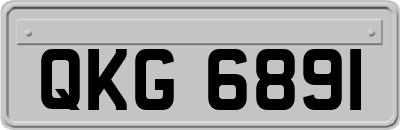 QKG 6891